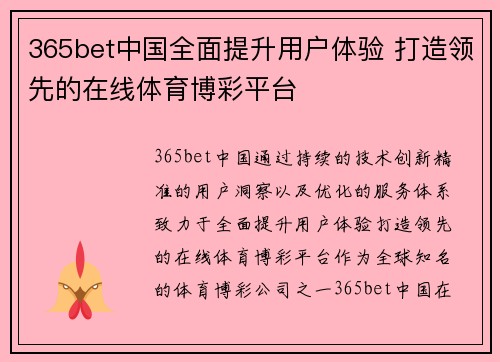 365bet中国全面提升用户体验 打造领先的在线体育博彩平台

365bet中国通过持续的技术创新精准的用户洞察以及优化的服务体系致力于全面提升用户体验打造领先的在线体育博彩平台作为全球知名的体育博彩公司之一365bet中国在